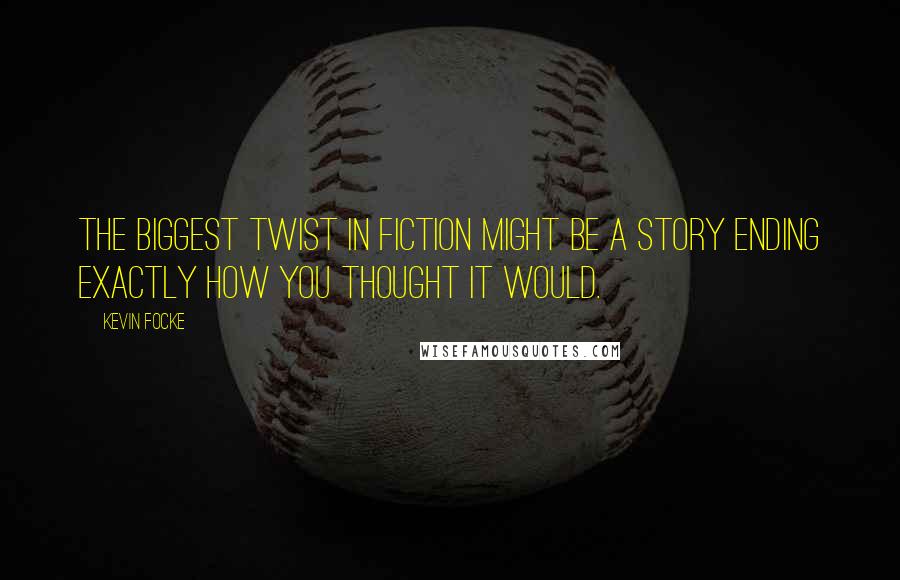 THE BIGGEST TWIST IN FICTION MIGHT BE A STORY ENDING EXACTLY HOW YOU THOUGHT IT WOULD.

KEVIN FOCKE

WISEFAMOUSQUOTES.COM